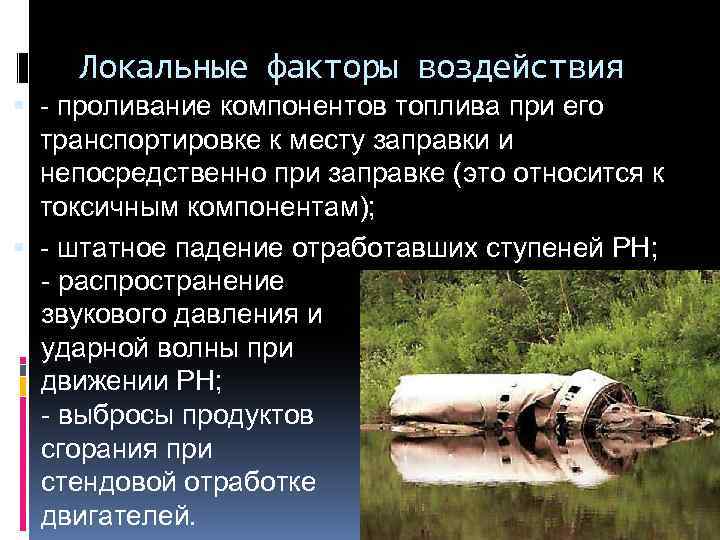 Локальные факторы воздействия

- проливание компонентов топлива при его транспортировке к месту заправки и непосредственно при заправке (это относится к токсичным компонентам);

- штатное падение отработавших ступеней РН;
- распространение звукового давления и ударной волны при движении РН;
- выбросы продуктов сгорания при стендовой отработке двигателей.